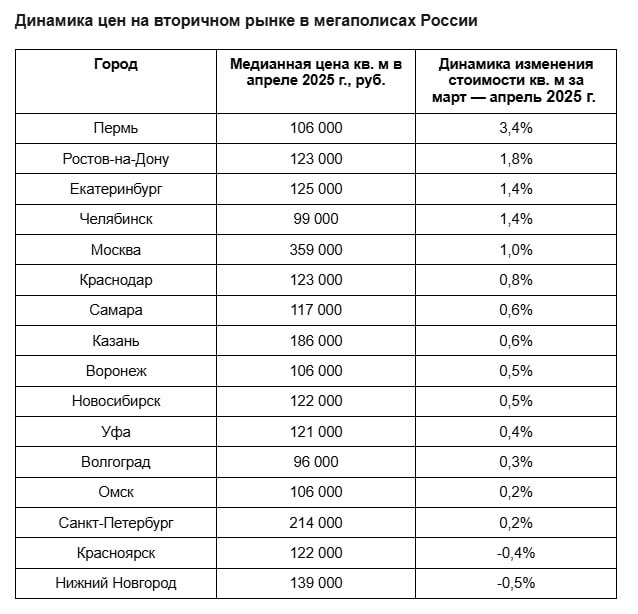 Динамика цен на вторичном рынке в мегаполисах России

| Город | Медианная цена кв. м в апреле 2025 г., руб. | Динамика изменения стоимости кв. м за март — апрель 2025 г. |
|---|---|---|
| Пермь | 106 000 | 3,4% |
| Ростов-на-Дону | 123 000 | 1,8% |
| Екатеринбург | 125 000 | 1,4% |
| Челябинск | 99 000 | 1,4% |
| Москва | 359 000 | 1,0% |
| Краснодар | 123 000 | 0,8% |
| Самара | 117 000 | 0,6% |
| Казань | 186 000 | 0,6% |
| Воронеж | 106 000 | 0,5% |
| Новосибирск | 122 000 | 0,5% |
| Уфа | 121 000 | 0,4% |
| Волгоград | 96 000 | 0,3% |
| Омск | 106 000 | 0,2% |
| Санкт-Петербург | 214 000 | 0,2% |
| Красноярск | 122 000 | -0,4% |
| Нижний Новгород | 139 000 | -0,5% |